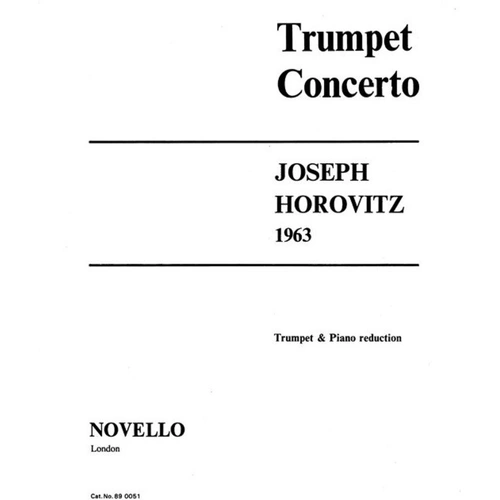 Trumpet Concerto

JOSEPH HOROVITZ
1963

Trumpet & Piano reduction

NOVELLO
London

Cat. No. 89 0051